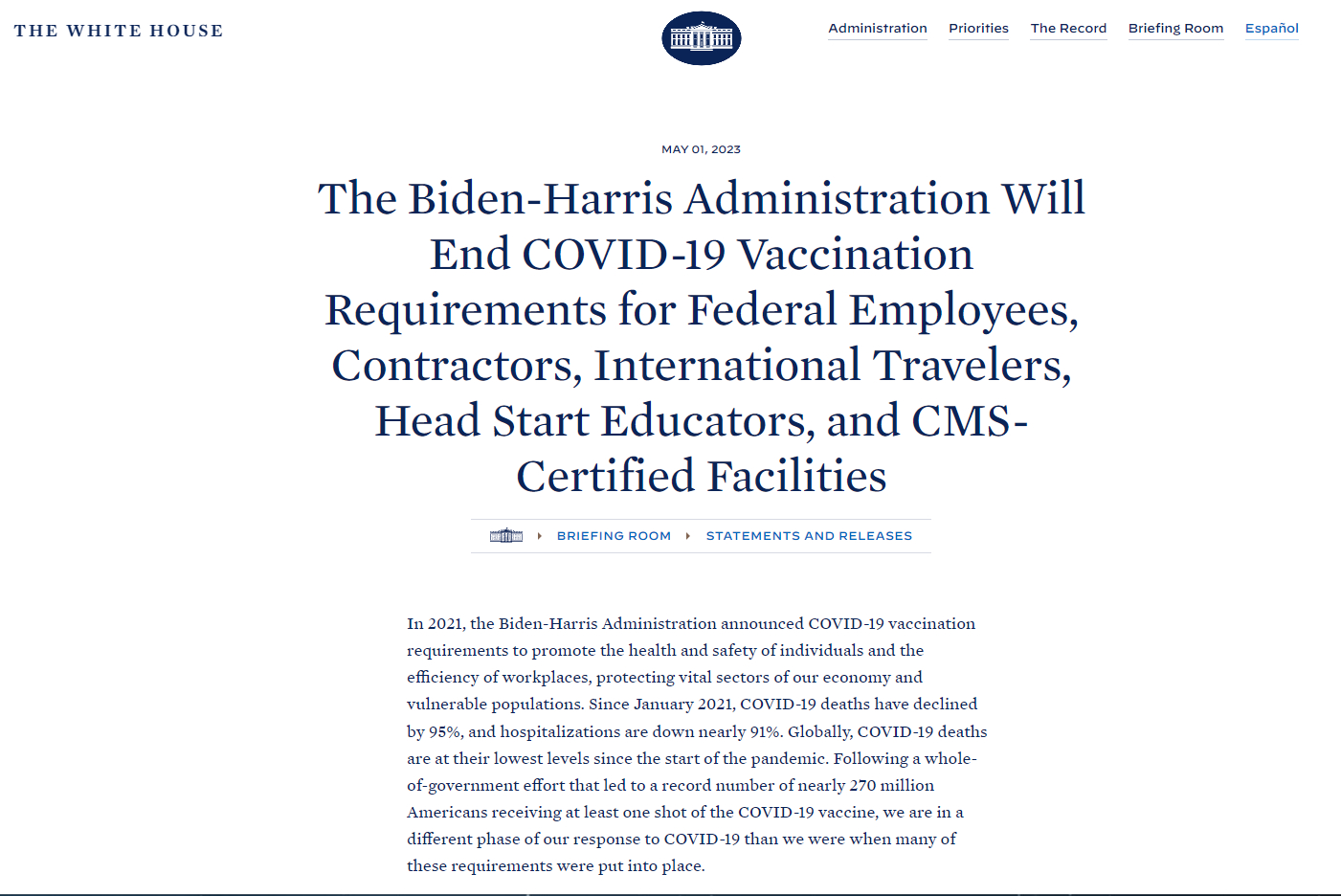 THE WHITE HOUSE

Administration Priorities The Record Briefing Room Español

MAY 01, 2023

The Biden-Harris Administration Will End COVID-19 Vaccination Requirements for Federal Employees, Contractors, International Travelers, Head Start Educators, and CMS-Certified Facilities

BRIEFING ROOM STATEMENTS AND RELEASES

In 2021, the Biden-Harris Administration announced COVID-19 vaccination requirements to promote the health and safety of individuals and the efficiency of workplaces, protecting vital sectors of our economy and vulnerable populations. Since January 2021, COVID-19 deaths have declined by 95%, and hospitalizations are down nearly 91%. Globally, COVID-19 deaths are at their lowest levels since the start of the pandemic. Following a whole-of-government effort that led to a record number of nearly 270 million Americans receiving at least one shot of the COVID-19 vaccine, we are in a different phase of our response to COVID-19 than we were when many of these requirements were put into place.